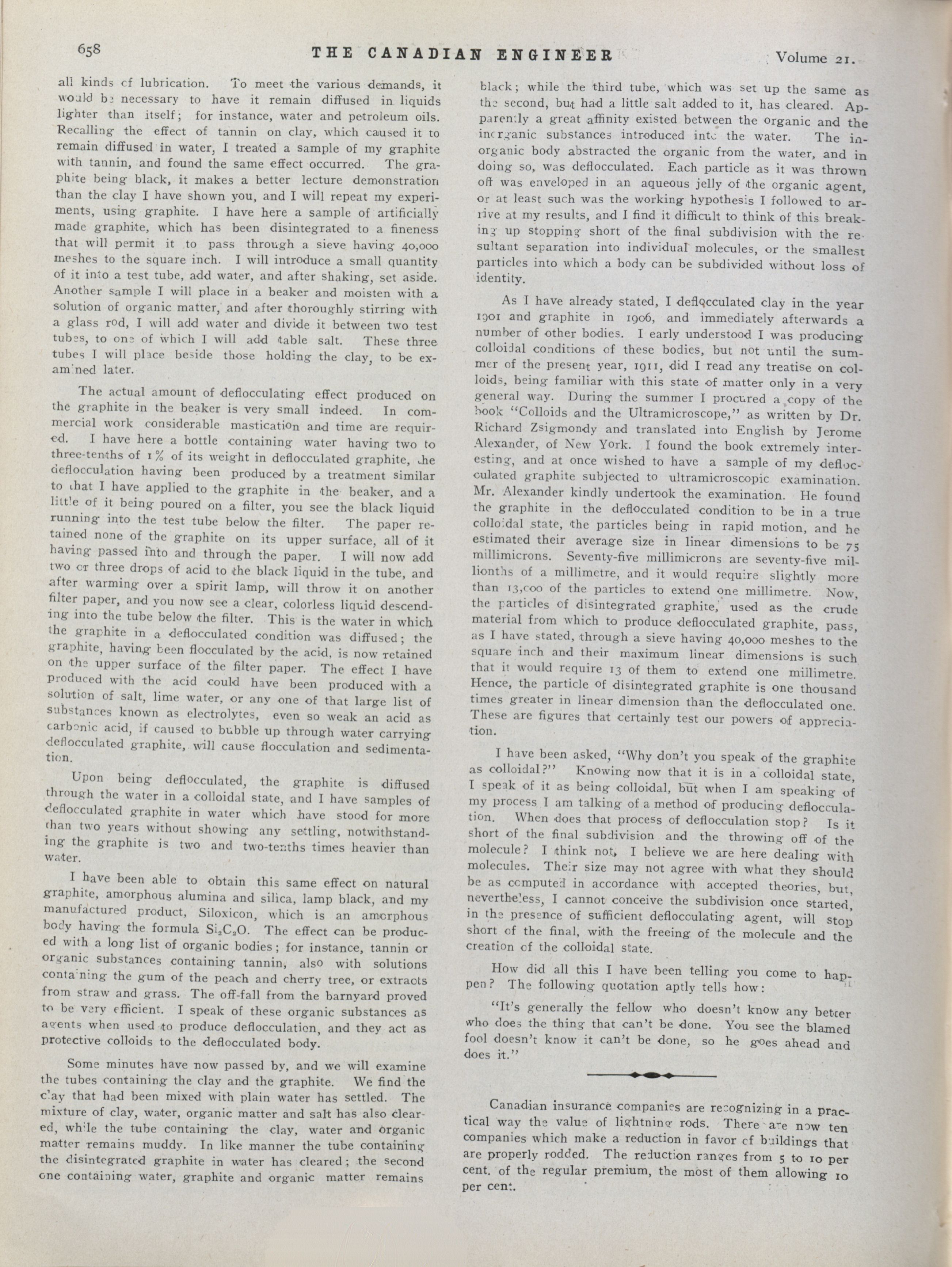 658 THE CANADIAN ENGINEER Volume 21.

all kinds of lubrication. To meet the various demands, it would be necessary to have it remain diffused in liquids lighter than itself; for instance, water and petroleum oils. Recalling the effect of tannin on clay, which caused it to remain diffused in water, I treated a sample of my graphite with tannin, and found the same effect occurred. The graphite being black, it makes a better lecture demonstration than the clay I have shown you, and I will repeat my experiments, using graphite. I have here a sample of artificially made graphite, which has been disintegrated to a fineness that will permit it to pass through a sieve having 40,000 meshes to the square inch. I will introduce a small quantity of it into a test tube, add water, and after shaking, set aside. Another sample I will place in a beaker and moisten with a solution of organic matter, and after thoroughly stirring with a glass rod, I will add water and divide it between two test tubes, to one of which I will add table salt. These three tubes I will place beside those holding the clay, to be examined later.

The actual amount of deflocculating effect produced on the graphite in the beaker is very small indeed. In commercial work considerable mastication and time are required. I have here a bottle containing water having two to three-tenths of 1% of its weight in deflocculated graphite, the deflocculation having been produced by a treatment similar to that I have applied to the graphite in the beaker, and a little of it being poured on a filter, you see the black liquid running into the test tube below the filter. The paper retained none of the graphite on its upper surface, all of it having passed into and through the paper. I will now add two or three drops of acid to the black liquid in the tube, and after warming over a spirit lamp, will throw it on another filter paper, and you now see a clear, colorless liquid descending into the tube below the filter. This is the water in which the graphite in a deflocculated condition was diffused; the graphite, having been flocculated by the acid, is now retained on the upper surface of the filter paper. The effect I have produced with the acid could have been produced with a solution of salt, lime water, or any one of that large list of substances known as electrolytes, even so weak an acid as carbonic acid, if caused to bubble up through water carrying deflocculated graphite, will cause flocculation and sedimentation.

Upon being deflocculated, the graphite is diffused through the water in a colloidal state, and I have samples of deflocculated graphite in water which have stood for more than two years without showing any settling, notwithstanding the graphite is two and two-tenths times heavier than water.

I have been able to obtain this same effect on natural graphite, amorphous alumina and silica, lamp black, and my manufactured product, Siloxicon, which is an amorphous body having the formula $Si_2C_2O$. The effect can be produced with a long list of organic bodies; for instance, tannin or organic substances containing tannin, also with solutions containing the gum of the peach and cherry tree, or extracts from straw and grass. The off-fall from the barnyard proved to be very efficient. I speak of these organic substances as agents when used to produce deflocculation, and they act as protective colloids to the deflocculated body.

Some minutes have now passed by, and we will examine the tubes containing the clay and the graphite. We find the clay that had been mixed with plain water has settled. The mixture of clay, water, organic matter and salt has also cleared, while the tube containing the clay, water and organic matter remains muddy. In like manner the tube containing the disintegrated graphite in water has cleared; the second one containing water, graphite and organic matter remains black; while the third tube, which was set up the same as the second, but had a little salt added to it, has cleared. Apparently a great affinity existed between the organic and the inorganic substances introduced into the water. The inorganic body abstracted the organic from the water, and in doing so, was deflocculated. Each particle as it was thrown off was enveloped in an aqueous jelly of the organic agent, or at least such was the working hypothesis I followed to arrive at my results, and I find it difficult to think of this breaking up stopping short of the final subdivision with the resultant separation into individual molecules, or the smallest particles into which a body can be subdivided without loss of identity.

As I have already stated, I deflocculated clay in the year 1901 and graphite in 1906, and immediately afterwards a number of other bodies. I early understood I was producing colloidal conditions of these bodies, but not until the summer of the present year, 1911, did I read any treatise on colloids, being familiar with this state of matter only in a very general way. During the summer I procured a copy of the book "Colloids and the Ultramicroscope," as written by Dr. Richard Zsigmondy and translated into English by Jerome Alexander, of New York. I found the book extremely interesting, and at once wished to have a sample of my deflocculated graphite subjected to ultramicroscopic examination. Mr. Alexander kindly undertook the examination. He found the graphite in the deflocculated condition to be in a true colloidal state, the particles being in rapid motion, and he estimated their average size in linear dimensions to be 75 millimicrons. Seventy-five millimicrons are seventy-five millionths of a millimetre, and it would require slightly more than 13,000 of the particles to extend one millimetre. Now, the particles of disintegrated graphite, used as the crude material from which to produce deflocculated graphite, pass, as I have stated, through a sieve having 40,000 meshes to the square inch and their maximum linear dimensions is such that it would require 13 of them to extend one millimetre. Hence, the particle of disintegrated graphite is one thousand times greater in linear dimension than the deflocculated one. These are figures that certainly test our powers of appreciation.

I have been asked, "Why don't you speak of the graphite as colloidal?" Knowing now that it is in a colloidal state, I speak of it as being colloidal, but when I am speaking of my process I am talking of a method of producing deflocculation. When does that process of deflocculation stop? Is it short of the final subdivision and the throwing off of the molecule? I think not. I believe we are here dealing with molecules. Their size may not agree with what they should be as computed in accordance with accepted theories, but, nevertheless, I cannot conceive the subdivision once started, in the presence of sufficient deflocculating agent, will stop short of the final, with the freeing of the molecule and the creation of the colloidal state.

How did all this I have been telling you come to happen? The following quotation aptly tells how:

"It's generally the fellow who doesn't know any better who does the thing that can't be done. You see the blamed fool doesn't know it can't be done, so he goes ahead and does it."

Canadian insurance companies are recognizing in a practical way the value of lightning rods. There are now ten companies which make a reduction in favor of buildings that are properly rodded. The reduction ranges from 5 to 10 per cent. of the regular premium, the most of them allowing 10 per cent.